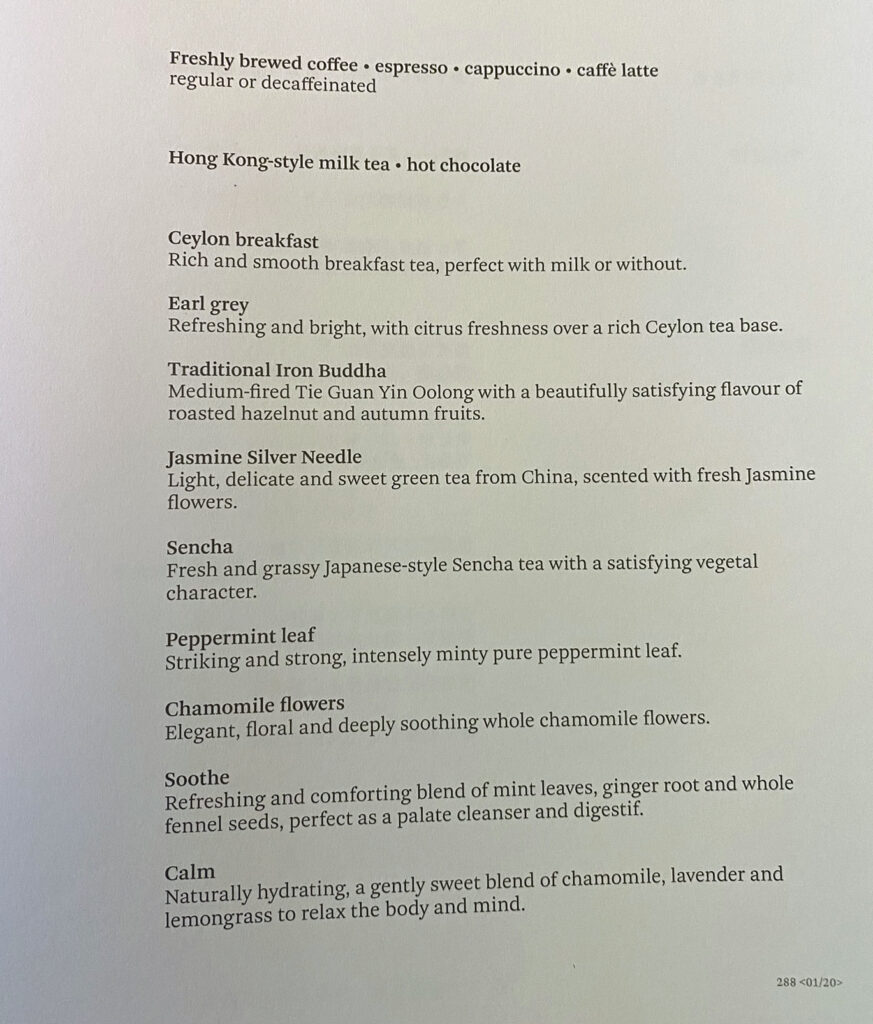 Freshly brewed coffee • espresso • cappuccino • caffè latte
regular or decaffeinated

Hong Kong-style milk tea • hot chocolate

Ceylon breakfast
Rich and smooth breakfast tea, perfect with milk or without.

Earl grey
Refreshing and bright, with citrus freshness over a rich Ceylon tea base.

Traditional Iron Buddha
Medium-fired Tie Guan Yin Oolong with a beautifully satisfying flavour of roasted hazelnut and autumn fruits.

Jasmine Silver Needle
Light, delicate and sweet green tea from China, scented with fresh Jasmine flowers.

Sencha
Fresh and grassy Japanese-style Sencha tea with a satisfying vegetal character.

Peppermint leaf
Striking and strong, intensely minty pure peppermint leaf.

Chamomile flowers
Elegant, floral and deeply soothing whole chamomile flowers.

Soothe
Refreshing and comforting blend of mint leaves, ginger root and whole fennel seeds, perfect as a palate cleanser and digestif.

Calm
Naturally hydrating, a gently sweet blend of chamomile, lavender and lemongrass to relax the body and mind.

288 <01/20>